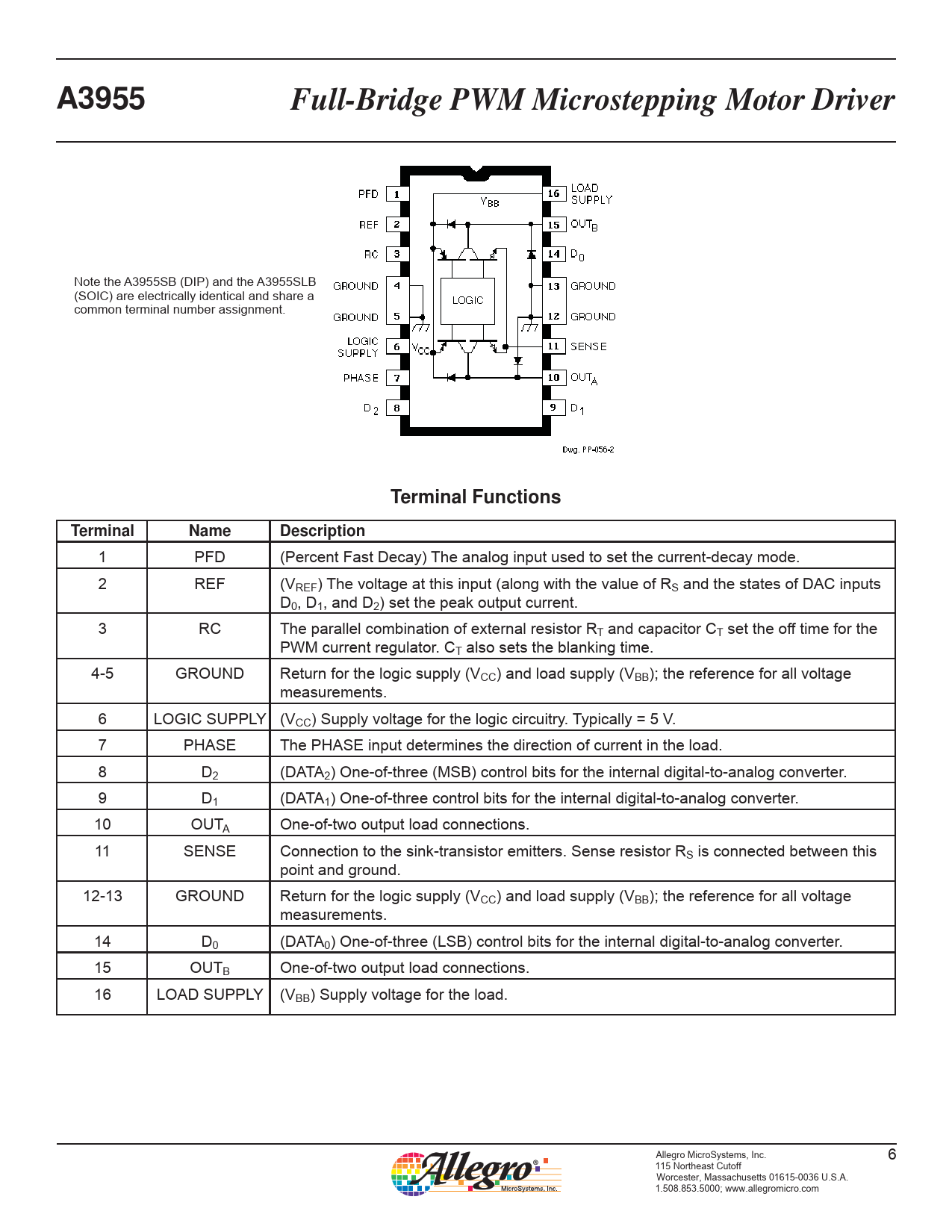 A3955 Full-Bridge PWM Microstepping Motor Driver

Note the A3955SB (DIP) and the A3955SLB (SOIC) are electrically identical and share a common terminal number assignment.

PFD 1
REF 2
RC 3
GROUND 4
GROUND 5
LOGIC SUPPLY 6
PHASE 7
$D_2$ 8
$V_{BB}$
LOGIC
$V_{CC}$
16 LOAD SUPPLY
15 $OUT_B$
14 $D_0$
13 GROUND
12 GROUND
11 SENSE
10 $OUT_A$
9 $D_1$

Dwg. PP-056-2

Terminal Functions

| Terminal | Name | Description |
|---|---|---|
| 1 | PFD | (Percent Fast Decay) The analog input used to set the current-decay mode. |
| 2 | REF | ($V_{REF}$) The voltage at this input (along with the value of $R_S$ and the states of DAC inputs $D_0$, $D_1$, and $D_2$) set the peak output current. |
| 3 | RC | The parallel combination of external resistor $R_T$ and capacitor $C_T$ set the off time for the PWM current regulator. $C_T$ also sets the blanking time. |
| 4-5 | GROUND | Return for the logic supply ($V_{CC}$) and load supply ($V_{BB}$); the reference for all voltage measurements. |
| 6 | LOGIC SUPPLY | ($V_{CC}$) Supply voltage for the logic circuitry. Typically = 5 V. |
| 7 | PHASE | The PHASE input determines the direction of current in the load. |
| 8 | $D_2$ | ($DATA_2$) One-of-three (MSB) control bits for the internal digital-to-analog converter. |
| 9 | $D_1$ | ($DATA_1$) One-of-three control bits for the internal digital-to-analog converter. |
| 10 | $OUT_A$ | One-of-two output load connections. |
| 11 | SENSE | Connection to the sink-transistor emitters. Sense resistor $R_S$ is connected between this point and ground. |
| 12-13 | GROUND | Return for the logic supply ($V_{CC}$) and load supply ($V_{BB}$); the reference for all voltage measurements. |
| 14 | $D_0$ | ($DATA_0$) One-of-three (LSB) control bits for the internal digital-to-analog converter. |
| 15 | $OUT_B$ | One-of-two output load connections. |
| 16 | LOAD SUPPLY | ($V_{BB}$) Supply voltage for the load. |

Allegro® MicroSystems, Inc.

Allegro MicroSystems, Inc.
115 Northeast Cutoff
Worcester, Massachusetts 01615-0036 U.S.A.
1.508.853.5000; www.allegromicro.com

6